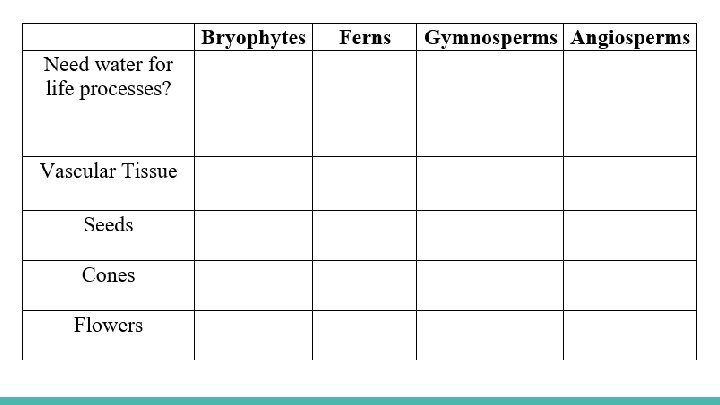 | | Bryophytes | Ferns | Gymnosperms | Angiosperms |
|---|---|---|---|---|
| Need water for life processes? | | | | |
| Vascular Tissue | | | | |
| Seeds | | | | |
| Cones | | | | |
| Flowers | | | | |